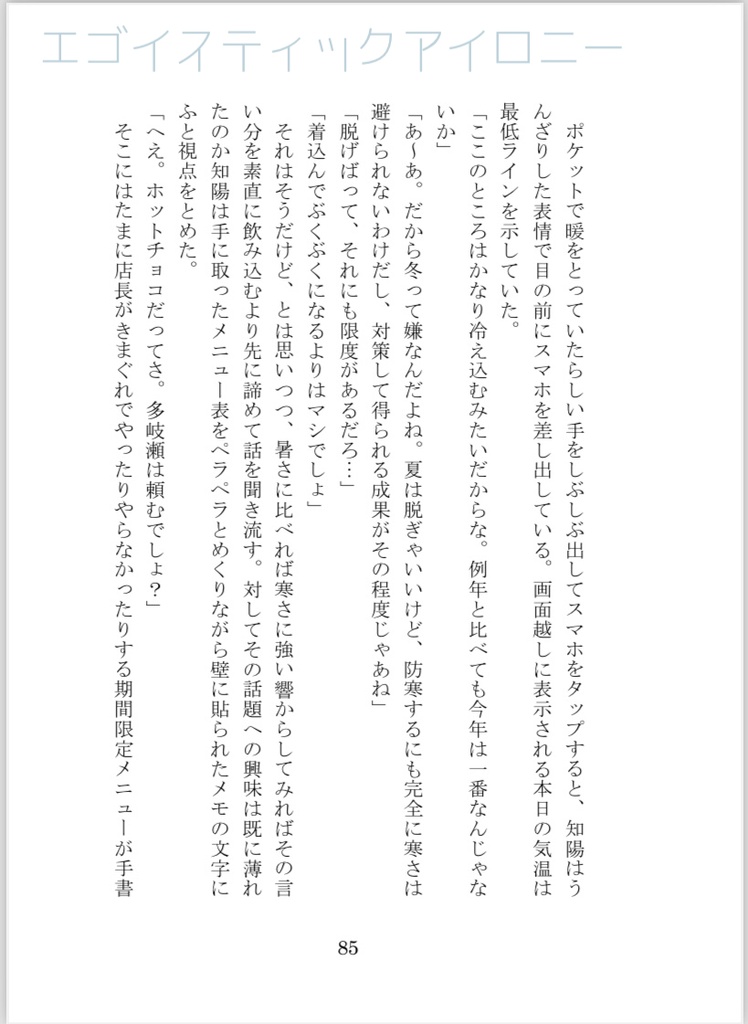 エゴイスティックアイロニー

ポケットで暖をとっていたらしい手をしぶしぶ出してスマホをタップすると、知陽はうんざりした表情で目の前にスマホを差し出している。画面越しに表示される本日の気温は最低ラインを示していた。

「ここのところはかなり冷え込むみたいだからな。例年と比べても今年は一番なんじゃないか」

「あ〜あ。だから冬って嫌なんだよね。夏は脱ぎゃいいけど、防寒するにも完全に寒さは避けられないわけだし、対策して得られる成果がその程度じゃあね」

「脱げばって、それにも限度があるだろ…」

「着込んでぶくぶくになるよりはマシでしょ」

それはそうだけど、とは思いつつ、暑さに比べれば寒さに強い響からしてみればその言い分を素直に飲み込むより先に諦めて話を聞き流す。対してその話題への興味は既に薄れたのか知陽は手に取ったメニュー表をペラペラとめくりながら壁に貼られたメモの文字にふと視点をとめた。

「へえ。ホットチョコだってさ。多岐瀬は頼むでしょ？」

そこにはたまに店長がきまぐれでやったりやらなかったりする期間限定メニューが手書

85